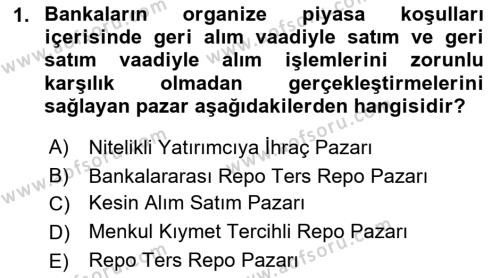 1. Bankaların organize piyasa koşulları içerisinde geri alım vaadiyle satım ve geri satım vaadiyle alım işlemlerini zorunlu karşılık olmadan gerçekleştirmelerini sağlayan pazar aşağıdakilerden hangisidir?

A) Nitelikli Yatırımcıya İhraç Pazarı
B) Bankalararası Repo Ters Repo Pazarı
C) Kesin Alım Satım Pazarı
D) Menkul Kıymet Tercihli Repo Pazarı
E) Repo Ters Repo Pazarı

www.aofsoru.com